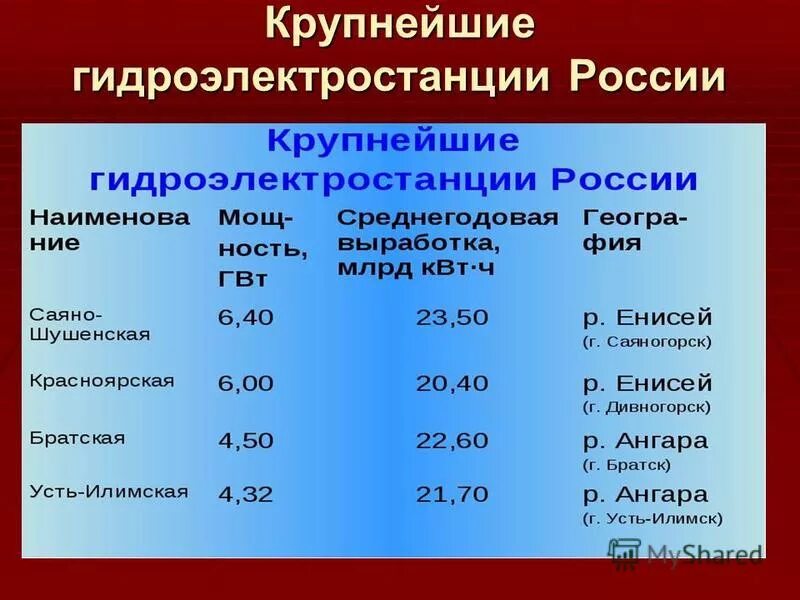 Крупнейшие гидроэлектростанции России

Крупнейшие гидроэлектростанции России

| Наименование | Мощность, ГВт | Среднегодовая выработка, млрд кВт·ч | География |
|---|---|---|---|
| Саяно-Шушенская | 6,40 | 23,50 | р. Енисей (г. Саяногорск) |
| Красноярская | 6,00 | 20,40 | р. Енисей (г. Дивногорск) |
| Братская | 4,50 | 22,60 | р. Ангара (г. Братск) |
| Усть-Илимская | 4,32 | 21,70 | р. Ангара (г. Усть-Илимск) |

MyShared